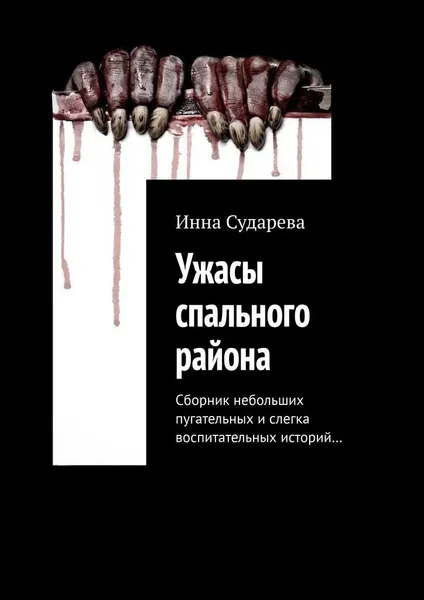 Инна Сударева

Ужасы спального района

Сборник небольших пугательных и слегка воспитательных историй…